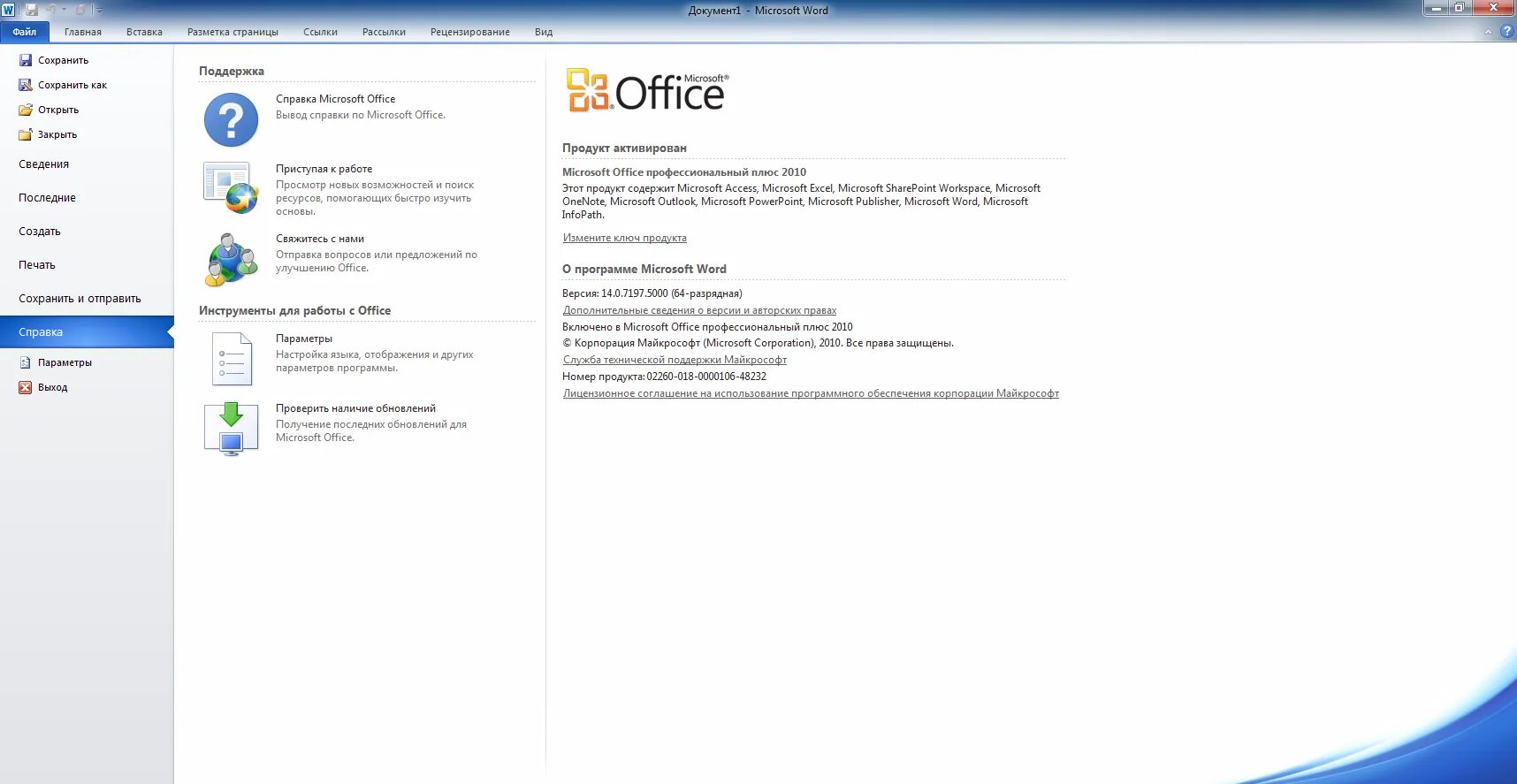 Документ1 - Microsoft Word

Файл Главная Вставка Разметка страницы Ссылки Рассылки Рецензирование Вид

Сохранить
Сохранить как
Открыть
Закрыть
Сведения
Последние
Создать
Печать
Сохранить и отправить
Справка
Параметры
Выход

Поддержка

Справка Microsoft Office
Вывод справки по Microsoft Office.

Приступая к работе
Просмотр новых возможностей и поиск ресурсов, помогающих быстро изучить основы.

Свяжитесь с нами
Отправка вопросов или предложений по улучшению Office.

Инструменты для работы с Office

Параметры
Настройка языка, отображения и других параметров программы.

Проверить наличие обновлений
Получение последних обновлений для Microsoft Office.

Microsoft® Office

Продукт активирован

Microsoft Office профессиональный плюс 2010
Этот продукт содержит Microsoft Access, Microsoft Excel, Microsoft SharePoint Workspace, Microsoft OneNote, Microsoft Outlook, Microsoft PowerPoint, Microsoft Publisher, Microsoft Word, Microsoft InfoPath.

Измените ключ продукта

О программе Microsoft Word

Версия: 14.0.7197.5000 (64-разрядная)
Дополнительные сведения о версии и авторских правах
Включено в Microsoft Office профессиональный плюс 2010
© Корпорация Майкрософт (Microsoft Corporation), 2010. Все права защищены.
Служба технической поддержки Майкрософт
Номер продукта: 02260-018-0000106-48232
Лицензионное соглашение на использование программного обеспечения корпорации Майкрософт